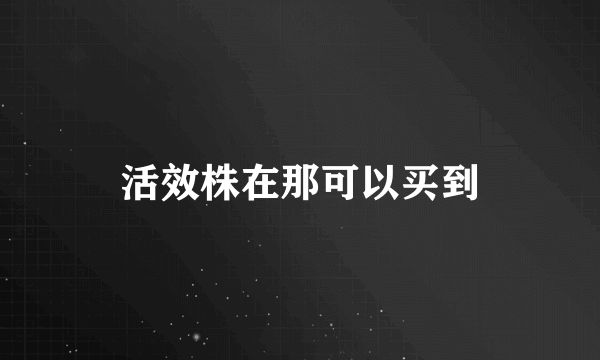 活效株在那可以买到